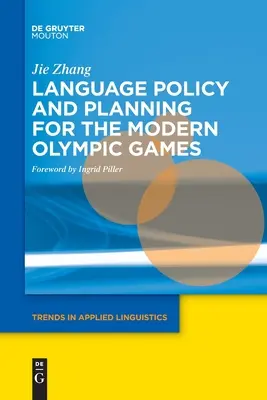 DE GRUYTER
MOUTON

Jie Zhang

LANGUAGE POLICY AND PLANNING FOR THE MODERN OLYMPIC GAMES

Foreword by Ingrid Piller

TRENDS IN APPLIED LINGUISTICS

DE
G